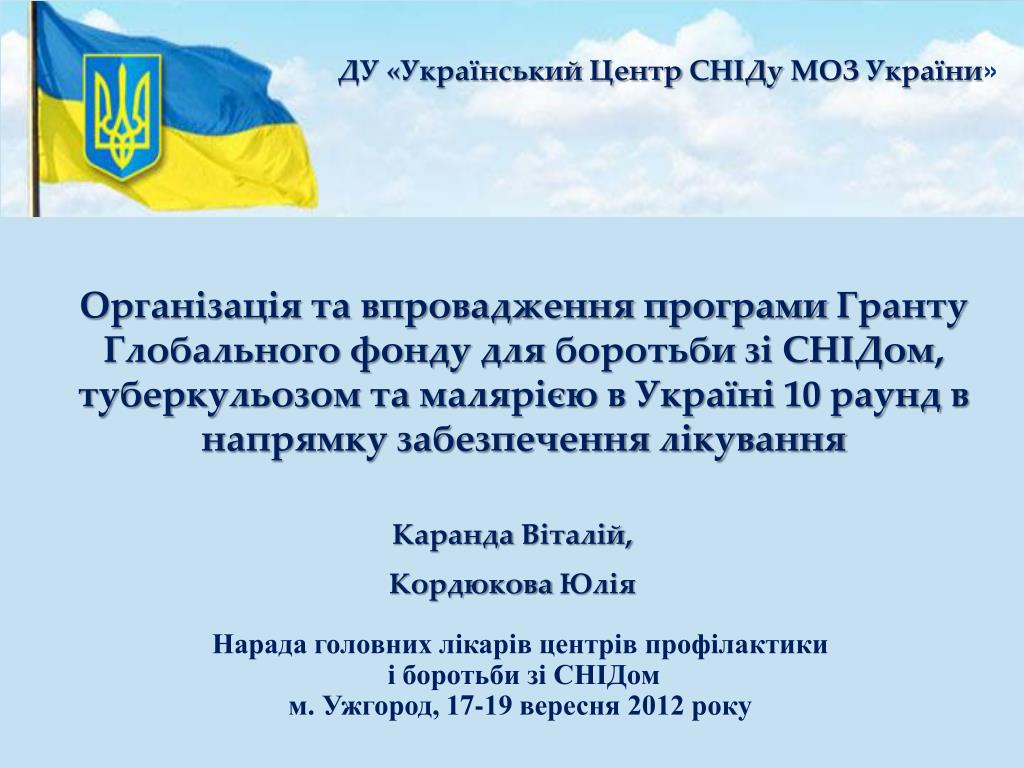 ДУ «Український Центр СНІДу МОЗ України»

Організація та впровадження програми Гранту Глобального фонду для боротьби зі СНІДом, туберкульозом та малярією в Україні 10 раунд в напрямку забезпечення лікування

Каранда Віталій,

Кордюкова Юлія

Нарада головних лікарів центрів профілактики і боротьби зі СНІДом
м. Ужгород, 17-19 вересня 2012 року